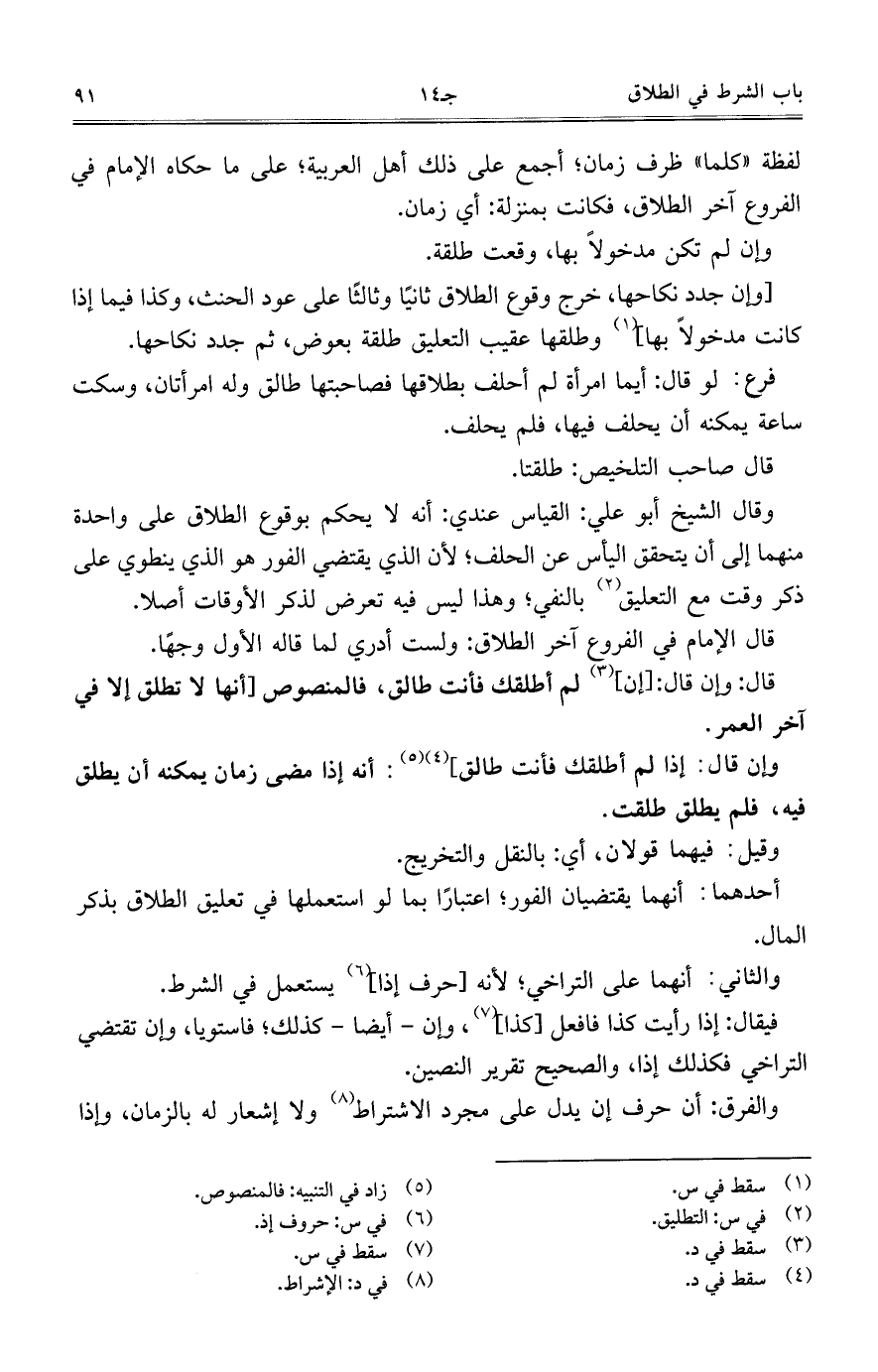 باب الشرط في الطلاق　　　　جـ١٤　　　　٩١

لفظة «كلما» ظرف زمان؛ أجمع على ذلك أهل العربية؛ على ما حكاه الإمام في الفروع آخر الطلاق، فكانت بمنزلة: أي زمان.

وإن لم تكن مدخولاً بها، وقعت طلقة.

[وإن جدد نكاحها، خرج وقوع الطلاق ثانيًا وثالثًا على عود الحنث، وكذا فيما إذا كانت مدخولاً بها]$^{(١)}$ وطلقها عقيب التعليق طلقة بعوض، ثم جدد نكاحها.

فرع: لو قال: أيما امرأة لم أحلف بطلاقها فصاحبتها طالق وله امرأتان، وسكت ساعة يمكنه أن يحلف فيها، فلم يحلف.

قال صاحب التلخيص: طلقتا.

وقال الشيخ أبو علي: القياس عندي: أنه لا يحكم بوقوع الطلاق على واحدة منهما إلى أن يتحقق اليأس عن الحلف؛ لأن الذي يقتضي الفور هو الذي ينطوي على ذكر وقت مع التعليق$^{(٢)}$ بالنفي؛ وهذا ليس فيه تعرض لذكر الأوقات أصلا.

قال الإمام في الفروع آخر الطلاق: ولست أدري لما قاله الأول وجهًا.

قال: وإن قال:[إن]$^{(٣)}$ لم أطلقك فأنت طالق، فالمنصوص [أنها لا تطلق إلا في آخر العمر.

وإن قال: إذا لم أطلقك فأنت طالق]$^{(٤)(٥)}$: أنه إذا مضى زمان يمكنه أن يطلق فيه، فلم يطلق طلقت.

وقيل: فيهما قولان، أي: بالنقل والتخريج.

أحدهما: أنهما يقتضيان الفور؛ اعتبارًا بما لو استعملها في تعليق الطلاق بذكر المال.

والثاني: أنهما على التراخي؛ لأنه [حرف إذا]$^{(٦)}$ يستعمل في الشرط.

فيقال: إذا رأيت كذا فافعل [كذا]$^{(٧)}$، وإن - أيضا - كذلك؛ فاستويا، وإن تقتضي التراخي فكذلك إذا، والصحيح تقرير النصين.

والفرق: أن حرف إن يدل على مجرد الاشتراط$^{(٨)}$ ولا إشعار له بالزمان، وإذا

(١) سقط في س.
(٢) في س: التطليق.
(٣) سقط في د.
(٤) سقط في د.

(٥) زاد في التنبيه: فالمنصوص.
(٦) في س: حروف إذ.
(٧) سقط في س.
(٨) في د: الإشراط.